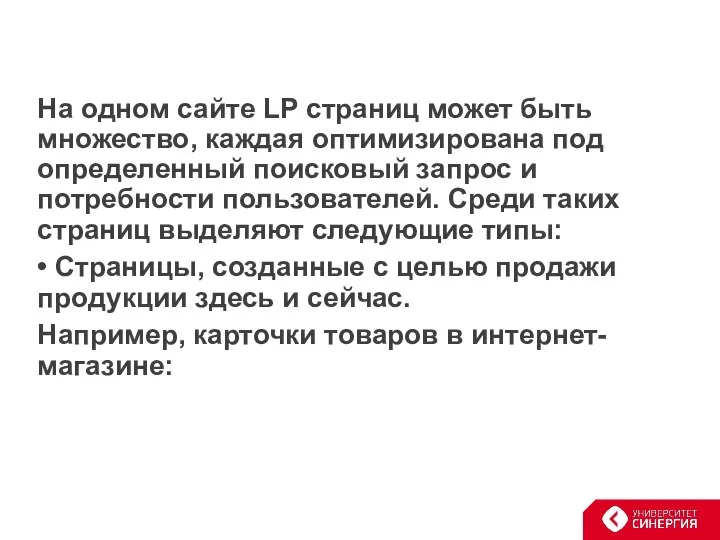 На одном сайте LP страниц может быть множество, каждая оптимизирована под определенный поисковый запрос и потребности пользователей. Среди таких страниц выделяют следующие типы:

• Страницы, созданные с целью продажи продукции здесь и сейчас.

Например, карточки товаров в интернет-магазине:

УНИВЕРСИТЕТ СИНЕРГИЯ